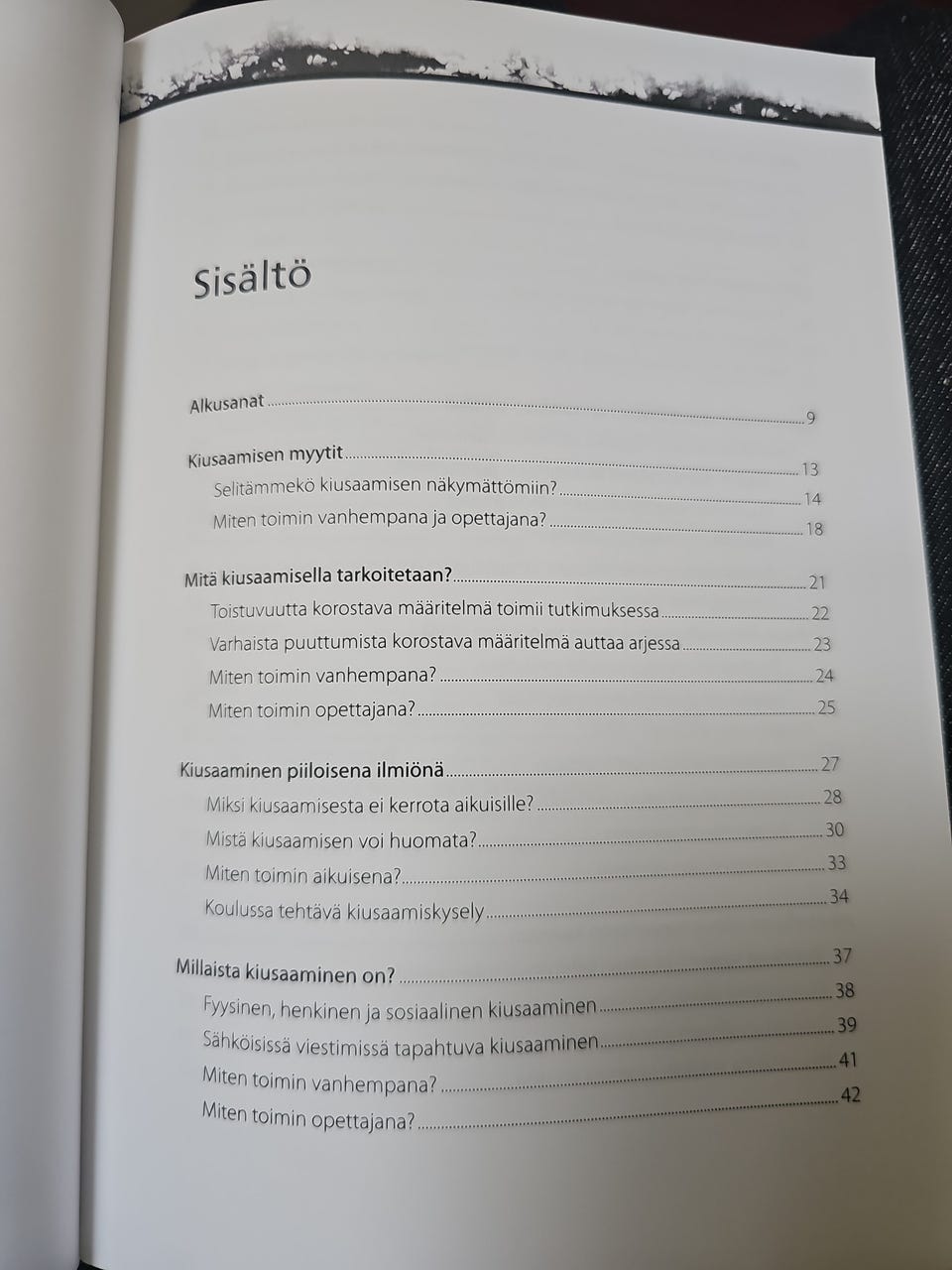 Sisältö

Alkusanat 9

Kiusaamisen myytit 13
Selitämmekö kiusaamisen näkymättömiin? 14
Miten toimin vanhempana ja opettajana? 18

Mitä kiusaamisella tarkoitetaan? 21
Toistuvuutta korostava määritelmä toimii tutkimuksessa 22
Varhaista puuttumista korostava määritelmä auttaa arjessa 23
Miten toimin vanhempana? 24
Miten toimin opettajana? 25

Kiusaaminen piiloisena ilmiönä 27
Miksi kiusaamisesta ei kerrota aikuisille? 28
Mistä kiusaamisen voi huomata? 30
Miten toimin aikuisena? 33
Koulussa tehtävä kiusaamiskysely 34

Millaista kiusaaminen on? 37
Fyysinen, henkinen ja sosiaalinen kiusaaminen 38
Sähköisissä viestimissä tapahtuva kiusaaminen 39
Miten toimin vanhempana? 41
Miten toimin opettajana? 42